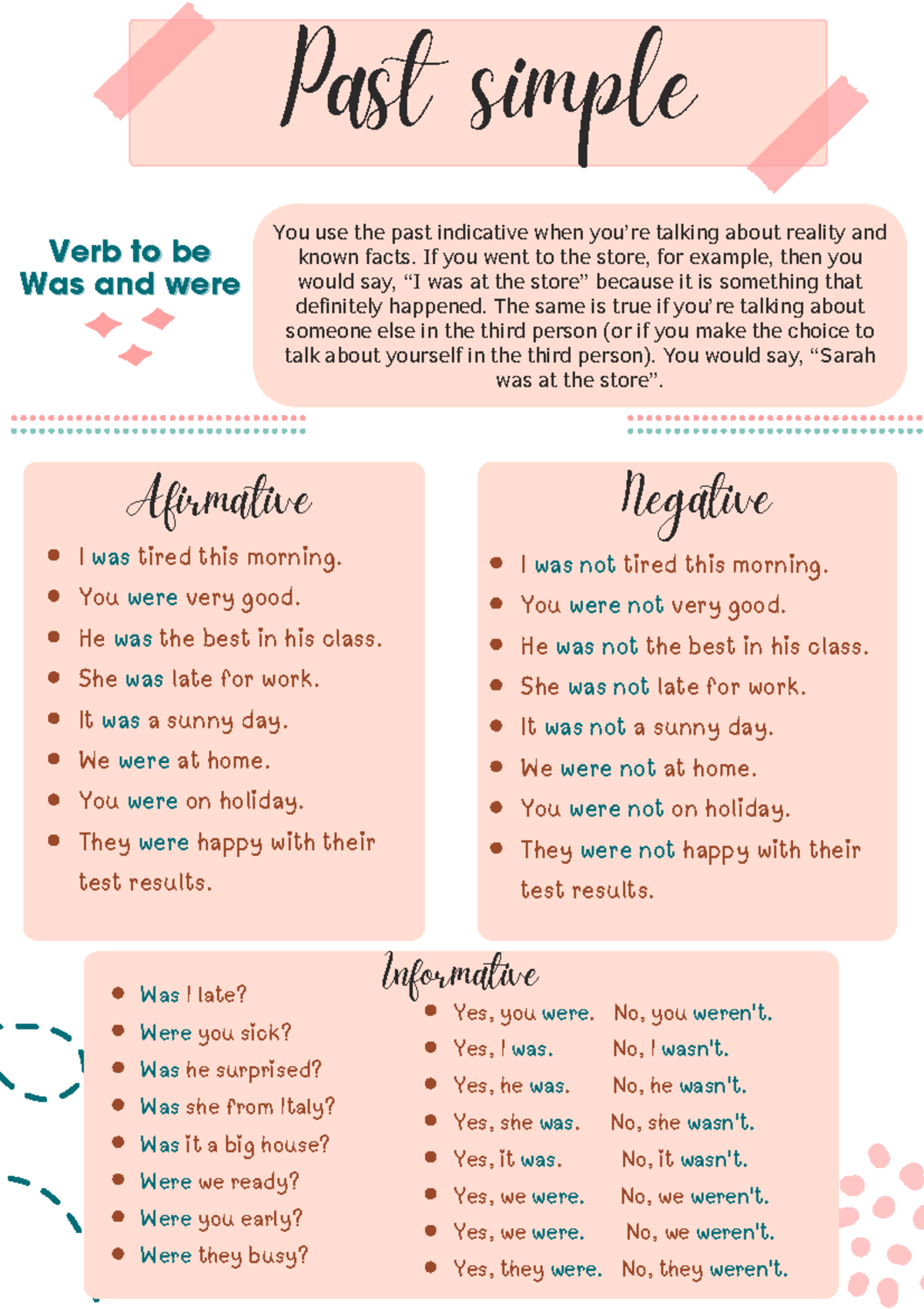 Past simple

Verb to be
Was and were

You use the past indicative when you're talking about reality and known facts. If you went to the store, for example, then you would say, "I was at the store" because it is something that definitely happened. The same is true if you're talking about someone else in the third person (or if you make the choice to talk about yourself in the third person). You would say, "Sarah was at the store".

Afirmative

- I was tired this morning.
- You were very good.
- He was the best in his class.
- She was late for work.
- It was a sunny day.
- We were at home.
- You were on holiday.
- They were happy with their test results.

Negative

- I was not tired this morning.
- You were not very good.
- He was not the best in his class.
- She was not late for work.
- It was not a sunny day.
- We were not at home.
- You were not on holiday.
- They were not happy with their test results.

Informative

- Was I late?
- Were you sick?
- Was he surprised?
- Was she from Italy?
- Was it a big house?
- Were we ready?
- Were you early?
- Were they busy?

- Yes, you were. No, you weren't.
- Yes, I was. No, I wasn't.
- Yes, he was. No, he wasn't.
- Yes, she was. No, she wasn't.
- Yes, it was. No, it wasn't.
- Yes, we were. No, we weren't.
- Yes, we were. No, we weren't.
- Yes, they were. No, they weren't.